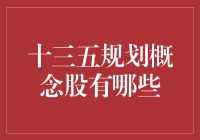 十三五规划概念股有哪些